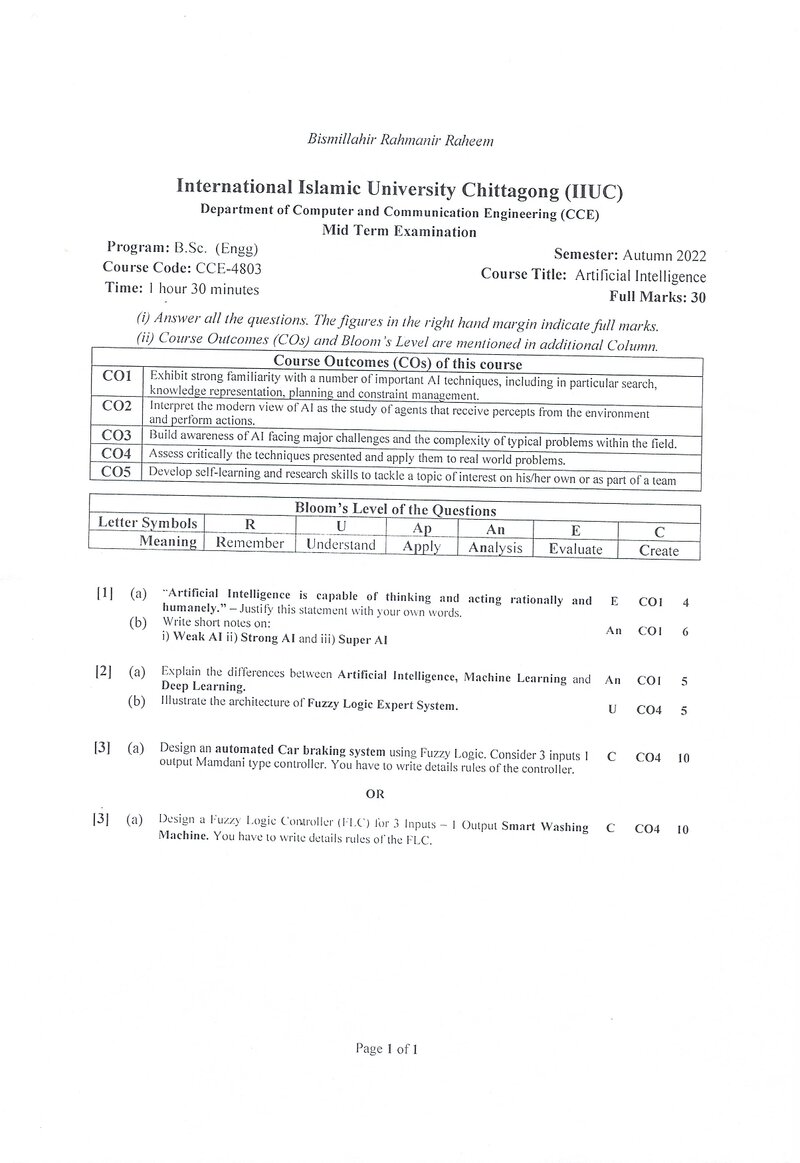 Bismillahir Rahmanir Raheem

International Islamic University Chittagong (IIUC)
Department of Computer and Communication Engineering (CCE)
Mid Term Examination

Program: B.Sc. (Engg)
Course Code: CCE-4803
Time: 1 hour 30 minutes

Semester: Autumn 2022
Course Title: Artificial Intelligence
Full Marks: 30

(i) Answer all the questions. The figures in the right hand margin indicate full marks.
(ii) Course Outcomes (COs) and Bloom's Level are mentioned in additional Column.

| Course Outcomes (COs) of this course | |
|---|---|
| CO1 | Exhibit strong familiarity with a number of important AI techniques, including in particular search, knowledge representation, planning and constraint management. |
| CO2 | Interpret the modern view of AI as the study of agents that receive percepts from the environment and perform actions. |
| CO3 | Build awareness of AI facing major challenges and the complexity of typical problems within the field. |
| CO4 | Assess critically the techniques presented and apply them to real world problems. |
| CO5 | Develop self-learning and research skills to tackle a topic of interest on his/her own or as part of a team |

| Bloom's Level of the Questions | | | | | | |
|---|---|---|---|---|---|---|
| Letter Symbols | R | U | Ap | An | E | C |
| Meaning | Remember | Understand | Apply | Analysis | Evaluate | Create |

[1] (a) "Artificial Intelligence is capable of thinking and acting rationally and humanely." – Justify this statement with your own words. E CO1 4
(b) Write short notes on:
i) Weak AI ii) Strong AI and iii) Super AI An CO1 6

[2] (a) Explain the differences between Artificial Intelligence, Machine Learning and Deep Learning. An CO1 5
(b) Illustrate the architecture of Fuzzy Logic Expert System. U CO4 5

[3] (a) Design an automated Car braking system using Fuzzy Logic. Consider 3 inputs 1 output Mamdani type controller. You have to write details rules of the controller. C CO4 10

OR

[3] (a) Design a Fuzzy Logic Controller (FLC) for 3 Inputs – 1 Output Smart Washing Machine. You have to write details rules of the FLC. C CO4 10

Page 1 of 1